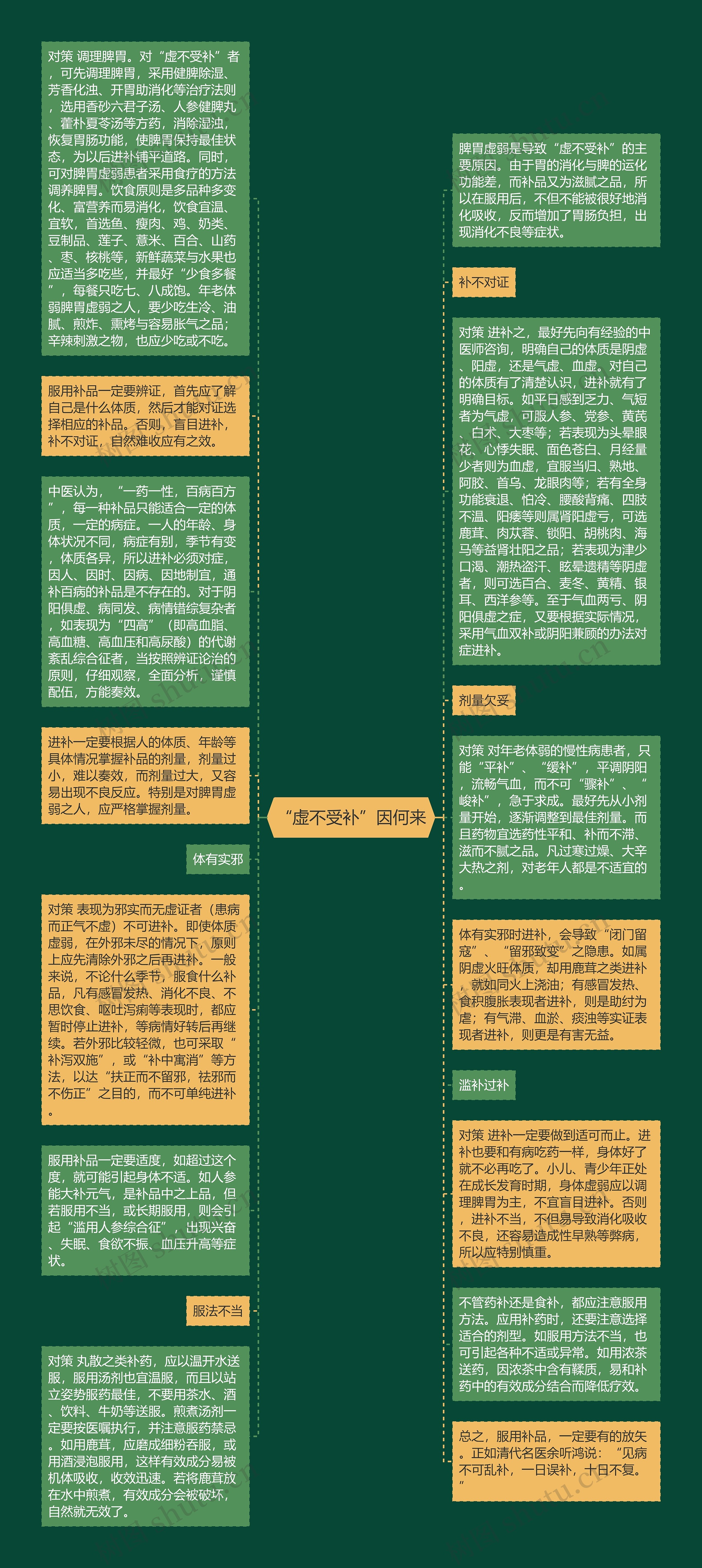 对策 调理脾胃。对“虚不受补”者，可先调理脾胃，采用健脾除湿、芳香化浊、开胃助消化等治疗法则，选用香砂六君子汤、人参健脾丸、藿朴夏苓汤等方药，消除湿浊，恢复胃肠功能，使脾胃保持最佳状态，为以后进补铺平道路。同时，可对脾胃虚弱患者采用食疗的方法调养脾胃。饮食原则是多品种多变化、富营养而易消化，饮食宜温、宜软，首选鱼、瘦肉、鸡、奶类、豆制品、莲子、薏米、百合、山药、枣、核桃等，新鲜蔬菜与水果也应适当多吃些，并最好“少食多餐”，每餐只吃七、八成饱。年老体弱脾胃虚弱之人，要少吃生冷、油腻、煎炸、熏烤与容易胀气之品；辛辣刺激之物，也应少吃或不吃。

服用补品一定要辨证，首先应了解自己是什么体质，然后才能对证选择相应的补品。否则，盲目进补，补不对证，自然难收应有之效。

中医认为，“一药一性，百病百方”，每一种补品只能适合一定的体质，一定的病症。一人的年龄、身体状况不同，病症有别，季节有变，体质各异，所以进补必须对症，因人、因时、因病、因地制宜，通补百病的补品是不存在的。对于阴阳俱虚、病同发、病情错综复杂者，如表现为“四高”（即高血脂、高血糖、高血压和高尿酸）的代谢紊乱综合征者，当按照辨证论治的原则，仔细观察，全面分析，谨慎配伍，方能奏效。

进补一定要根据人的体质、年龄等具体情况掌握补品的剂量，剂量过小，难以奏效，而剂量过大，又容易出现不良反应。特别是对脾胃虚弱之人，应严格掌握剂量。

体有实邪

对策 表现为邪实而无虚证者（患病而正气不虚）不可进补。即使体质虚弱，在外邪未尽的情况下，原则上应先清除外邪之后再进补。一般来说，不论什么季节，服食什么补品，凡有感冒发热、消化不良、不思饮食、呕吐泻痢等表现时，都应暂时停止进补，等病情好转后再继续。若外邪比较轻微，也可采取“补泻双施”，或“补中寓消”等方法，以达“扶正而不留邪，祛邪而不伤正”之目的，而不可单纯进补。

服用补品一定要适度，如超过这个度，就可能引起身体不适。如人参能大补元气，是补品中之上品，但若服用不当，或长期服用，则会引起“滥用人参综合征”，出现兴奋、失眠、食欲不振、血压升高等症状。

服法不当

对策 丸散之类补药，应以温开水送服，服用汤剂也宜温服，而且以站立姿势服药最佳，不要用茶水、酒、饮料、牛奶等送服。煎煮汤剂一定要按医嘱执行，并注意服药禁忌。如用鹿茸，应磨成细粉吞服，或用酒浸泡服用，这样有效成分易被机体吸收，收效迅速。若将鹿茸放在水中煎煮，有效成分会被破坏，自然就无效了。

“虚不受补”因何来

脾胃虚弱是导致“虚不受补”的主要原因。由于胃的消化与脾的运化功能差，而补品又为滋腻之品，所以在服用后，不但不能被很好地消化吸收，反而增加了胃肠负担，出现消化不良等症状。

补不对证

对策 进补之，最好先向有经验的中医师咨询，明确自己的体质是阴虚、阳虚，还是气虚、血虚。对自己的体质有了清楚认识，进补就有了明确目标。如平日感到乏力、气短者为气虚，可服人参、党参、黄芪、白术、大枣等；若表现为头晕眼花、心悸失眠、面色苍白、月经量少者则为血虚，宜服当归、熟地、阿胶、首乌、龙眼肉等；若有全身功能衰退、怕冷、腰酸背痛、四肢不温、阳痿等则属肾阳虚亏，可选鹿茸、肉苁蓉、锁阳、胡桃肉、海马等益肾壮阳之品；若表现为津少口渴、潮热盗汗、眩晕遗精等阴虚者，则可选百合、麦冬、黄精、银耳、西洋参等。至于气血两亏、阴阳俱虚之症，又要根据实际情况，采用气血双补或阴阳兼顾的办法对症进补。

剂量欠妥

对策 对年老体弱的慢性病患者，只能“平补”、“缓补”，平调阴阳，流畅气血，而不可“骤补”、“峻补”，急于求成。最好先从小剂量开始，逐渐调整到最佳剂量。而且药物宜选药性平和、补而不滞、滋而不腻之品。凡过寒过燥、大辛大热之剂，对老年人都是不适宜的。

体有实邪时进补，会导致“闭门留寇”、“留邪致变”之隐患。如属阴虚火旺体质，却用鹿茸之类进补，就如同火上浇油；有感冒发热、食积腹胀表现者进补，则是助纣为虐；有气滞、血淤、痰浊等实证表现者进补，则更是有害无益。

滥补过补

对策 进补一定要做到适可而止。进补也要和有病吃药一样，身体好了就不必再吃了。小儿、青少年正处在成长发育时期，身体虚弱应以调理脾胃为主，不宜盲目进补。否则，进补不当，不但易导致消化吸收不良，还容易造成性早熟等弊病，所以应特别慎重。

不管药补还是食补，都应注意服用方法。应用补药时，还要注意选择适合的剂型。如服用方法不当，也可引起各种不适或异常。如用浓茶送药，因浓茶中含有鞣质，易和补药中的有效成分结合而降低疗效。

总之，服用补品，一定要有的放矢。正如清代名医余听鸿说：“见病不可乱补，一日误补，十日不复。”